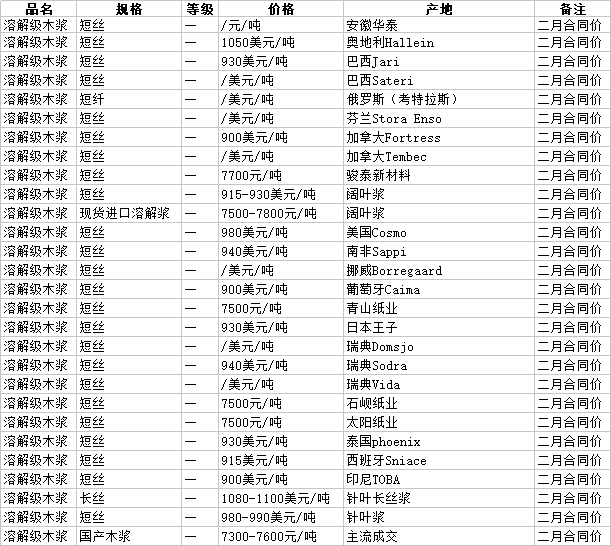 | 品名 | 规格 | 等级 | 价格 | 产地 | 备注 |
|---|---|---|---|---|---|
| 溶解级木浆 | 短丝 | — | /元/吨 | 安徽华泰 | 二月合同价 |
| 溶解级木浆 | 短丝 | — | 1050美元/吨 | 奥地利Hallein | 二月合同价 |
| 溶解级木浆 | 短丝 | — | 930美元/吨 | 巴西Jari | 二月合同价 |
| 溶解级木浆 | 短丝 | — | /美元/吨 | 巴西Sateri | 二月合同价 |
| 溶解级木浆 | 短纤 | — | /美元/吨 | 俄罗斯（考特拉斯） | 二月合同价 |
| 溶解级木浆 | 短丝 | — | /美元/吨 | 芬兰Stora Enso | 二月合同价 |
| 溶解级木浆 | 短丝 | — | 900美元/吨 | 加拿大Fortress | 二月合同价 |
| 溶解级木浆 | 短丝 | — | /美元/吨 | 加拿大Tembec | 二月合同价 |
| 溶解级木浆 | 短丝 | — | 7700元/吨 | 骏泰新材料 | 二月合同价 |
| 溶解级木浆 | 短丝 | — | 915-930美元/吨 | 阔叶浆 | 二月合同价 |
| 溶解级木浆 | 现货进口溶解浆 | — | 7500-7800元/吨 | 阔叶浆 | 二月合同价 |
| 溶解级木浆 | 短丝 | — | 980美元/吨 | 美国Cosmo | 二月合同价 |
| 溶解级木浆 | 短丝 | — | 940美元/吨 | 南非Sappi | 二月合同价 |
| 溶解级木浆 | 短丝 | — | /美元/吨 | 挪威Borregaard | 二月合同价 |
| 溶解级木浆 | 短丝 | — | 900美元/吨 | 葡萄牙Caima | 二月合同价 |
| 溶解级木浆 | 短丝 | — | 7500元/吨 | 青山纸业 | 二月合同价 |
| 溶解级木浆 | 短丝 | — | 930美元/吨 | 日本王子 | 二月合同价 |
| 溶解级木浆 | 短丝 | — | /美元/吨 | 瑞典Domsjo | 二月合同价 |
| 溶解级木浆 | 短丝 | — | 940美元/吨 | 瑞典Sodra | 二月合同价 |
| 溶解级木浆 | 短丝 | — | /美元/吨 | 瑞典Vida | 二月合同价 |
| 溶解级木浆 | 短丝 | — | 7500元/吨 | 石岘纸业 | 二月合同价 |
| 溶解级木浆 | 短丝 | — | 7500元/吨 | 太阳纸业 | 二月合同价 |
| 溶解级木浆 | 短丝 | — | 930美元/吨 | 泰国phoenix | 二月合同价 |
| 溶解级木浆 | 短丝 | — | 915美元/吨 | 西班牙Sniace | 二月合同价 |
| 溶解级木浆 | 短丝 | — | 900美元/吨 | 印尼TOBA | 二月合同价 |
| 溶解级木浆 | 长丝 | — | 1080-1100美元/吨 | 针叶长丝浆 | 二月合同价 |
| 溶解级木浆 | 短丝 | — | 980-990美元/吨 | 针叶浆 | 二月合同价 |
| 溶解级木浆 | 国产木浆 | — | 7300-7600元/吨 | 主流成交 | 二月合同价 |